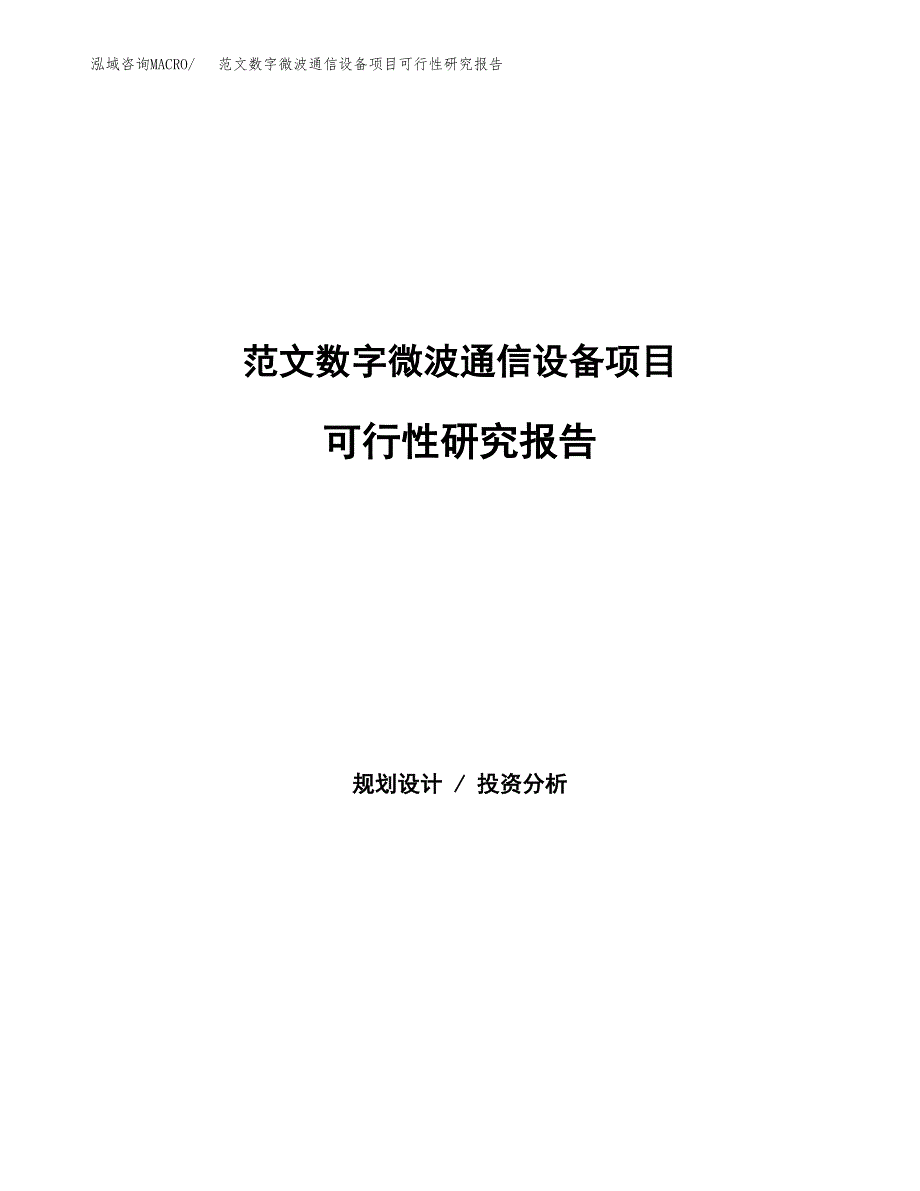 泓域咨询MACRO/　范文数字微波通信设备项目可行性研究报告

范文数字微波通信设备项目

可行性研究报告

规划设计 / 投资分析